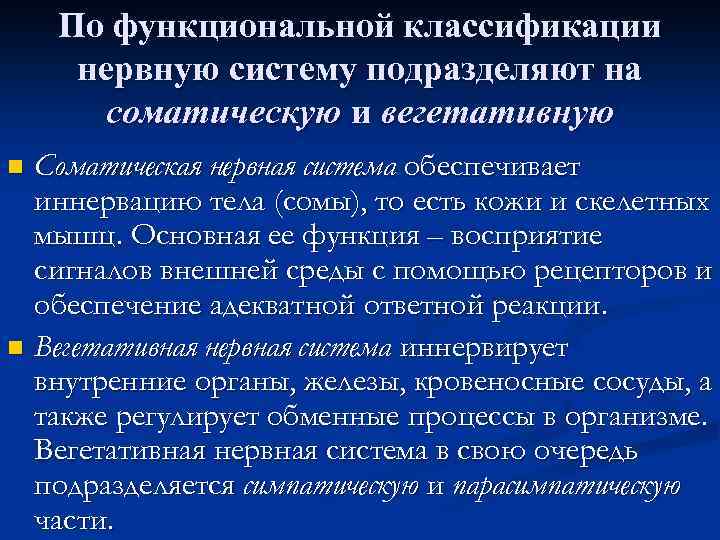 По функциональной классификации нервную систему подразделяют на соматическую и вегетативную

• Соматическая нервная система обеспечивает иннервацию тела (сомы), то есть кожи и скелетных мышц. Основная ее функция – восприятие сигналов внешней среды с помощью рецепторов и обеспечение адекватной ответной реакции.

• Вегетативная нервная система иннервирует внутренние органы, железы, кровеносные сосуды, а также регулирует обменные процессы в организме. Вегетативная нервная система в свою очередь подразделяется симпатическую и парасимпатическую части.